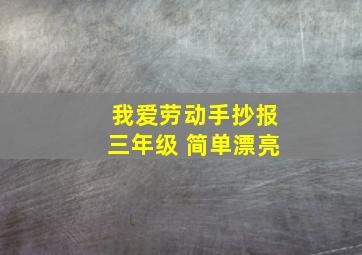 我爱劳动手抄报
三年级 简单漂亮